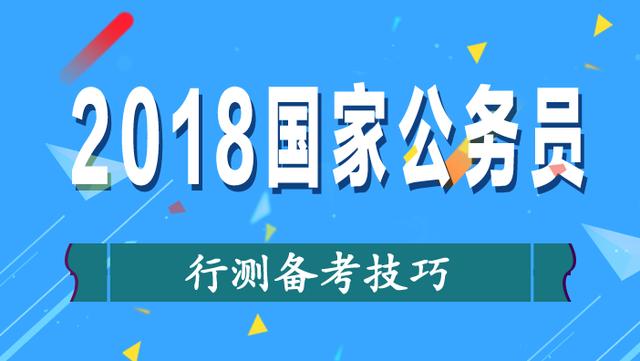 2018国家公务员

行测备考技巧